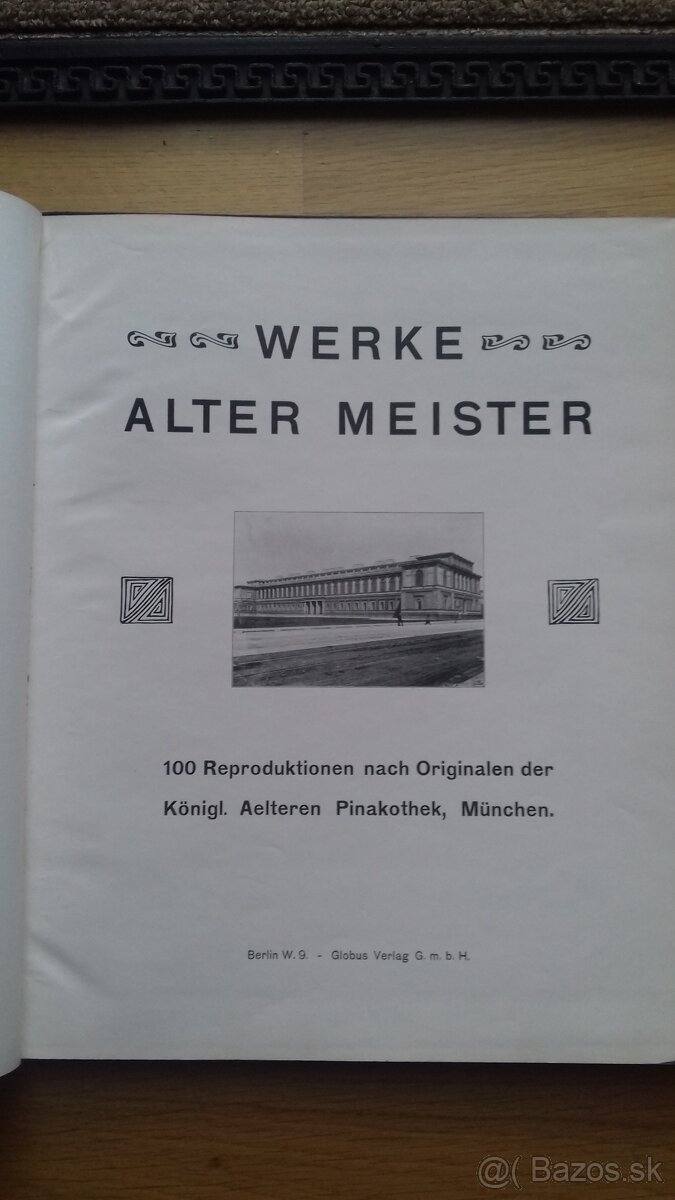 WERKE
ALTER MEISTER

100 Reproduktionen nach Originalen der Königl. Aelteren Pinakothek, München.

Berlin W. 9. - Globus Verlag G. m. b. H.

@( Bazos.sk